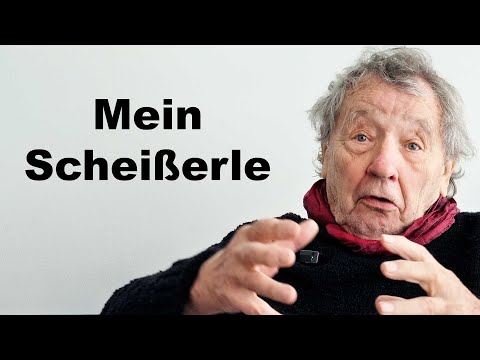 Mein
Scheißerle